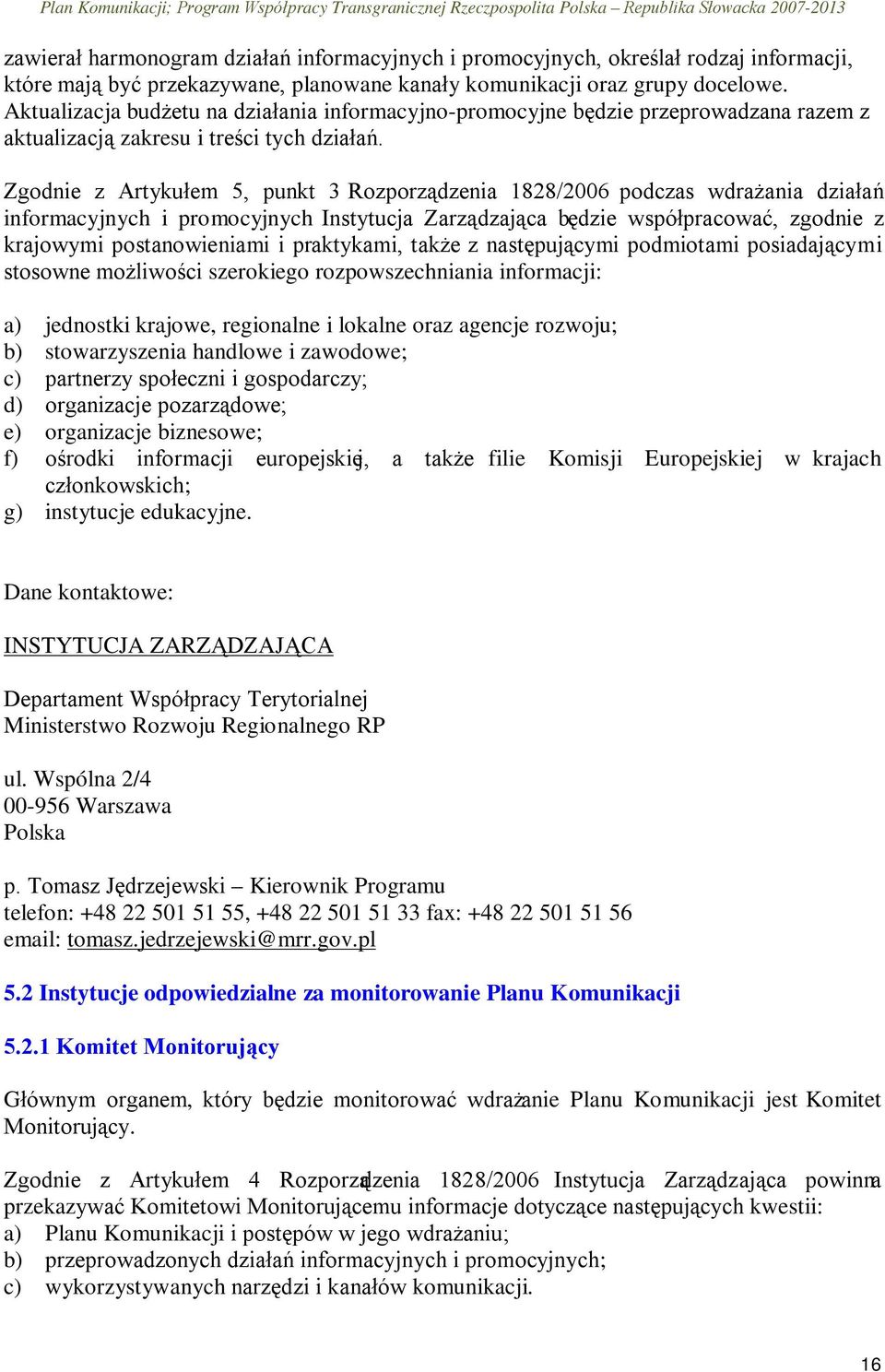 Plan Komunikacji; Program Współpracy Transgranicznej Rzeczpospolita Polska – Republika Słowacka 2007-2013

zawierał harmonogram działań informacyjnych i promocyjnych, określał rodzaj informacji, które mają być przekazywane, planowane kanały komunikacji oraz grupy docelowe. Aktualizacja budżetu na działania informacyjno-promocyjne będzie przeprowadzana razem z aktualizacją zakresu i treści tych działań.

Zgodnie z Artykułem 5, punkt 3 Rozporządzenia 1828/2006 podczas wdrażania działań informacyjnych i promocyjnych Instytucja Zarządzająca będzie współpracować, zgodnie z krajowymi postanowieniami i praktykami, także z następującymi podmiotami posiadającymi stosowne możliwości szerokiego rozpowszechniania informacji:

a) jednostki krajowe, regionalne i lokalne oraz agencje rozwoju;
b) stowarzyszenia handlowe i zawodowe;
c) partnerzy społeczni i gospodarczy;
d) organizacje pozarządowe;
e) organizacje biznesowe;
f) ośrodki informacji europejskiej, a także filie Komisji Europejskiej w krajach członkowskich;
g) instytucje edukacyjne.

Dane kontaktowe:

INSTYTUCJA ZARZĄDZAJĄCA

Departament Współpracy Terytorialnej
Ministerstwo Rozwoju Regionalnego RP

ul. Wspólna 2/4
00-956 Warszawa
Polska

p. Tomasz Jędrzejewski – Kierownik Programu
telefon: +48 22 501 51 55, +48 22 501 51 33 fax: +48 22 501 51 56
email: tomasz.jedrzejewski@mrr.gov.pl

5.2 Instytucje odpowiedzialne za monitorowanie Planu Komunikacji

5.2.1 Komitet Monitorujący

Głównym organem, który będzie monitorować wdrażanie Planu Komunikacji jest Komitet Monitorujący.

Zgodnie z Artykułem 4 Rozporządzenia 1828/2006 Instytucja Zarządzająca powinna przekazywać Komitetowi Monitorującemu informacje dotyczące następujących kwestii:
a) Planu Komunikacji i postępów w jego wdrażaniu;
b) przeprowadzonych działań informacyjnych i promocyjnych;
c) wykorzystywanych narzędzi i kanałów komunikacji.

16